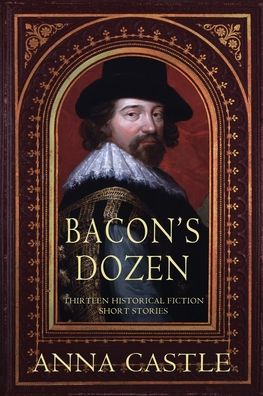 BACON'S DOZEN

THIRTEEN HISTORICAL FICTION SHORT STORIES

ANNA CASTLE